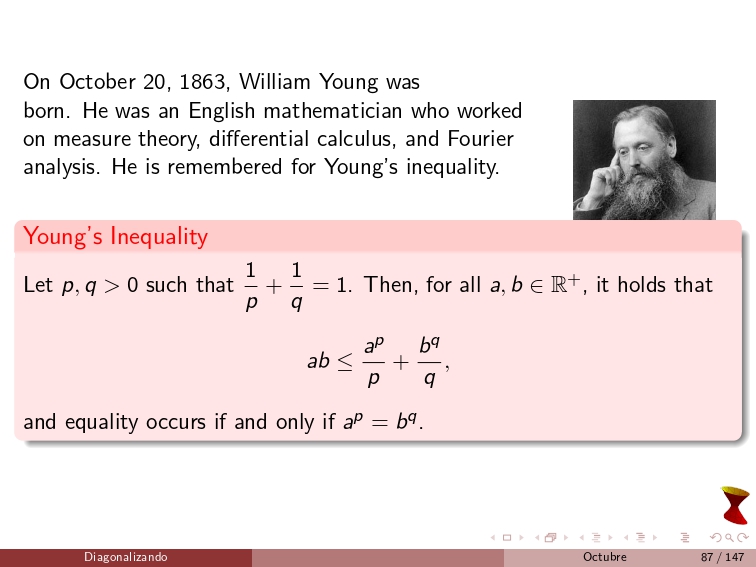 On October 20, 1863, William Young was born. He was an English mathematician who worked on measure theory, differential calculus, and Fourier analysis. He is remembered for Young's inequality.

Young's Inequality

Let $p, q > 0$ such that $\frac{1}{p} + \frac{1}{q} = 1$. Then, for all $a, b \in \mathbb{R}^+$, it holds that

$$ab \leq \frac{a^p}{p} + \frac{b^q}{q},$$

and equality occurs if and only if $a^p = b^q$.

Diagonalizando Octubre 87 / 147